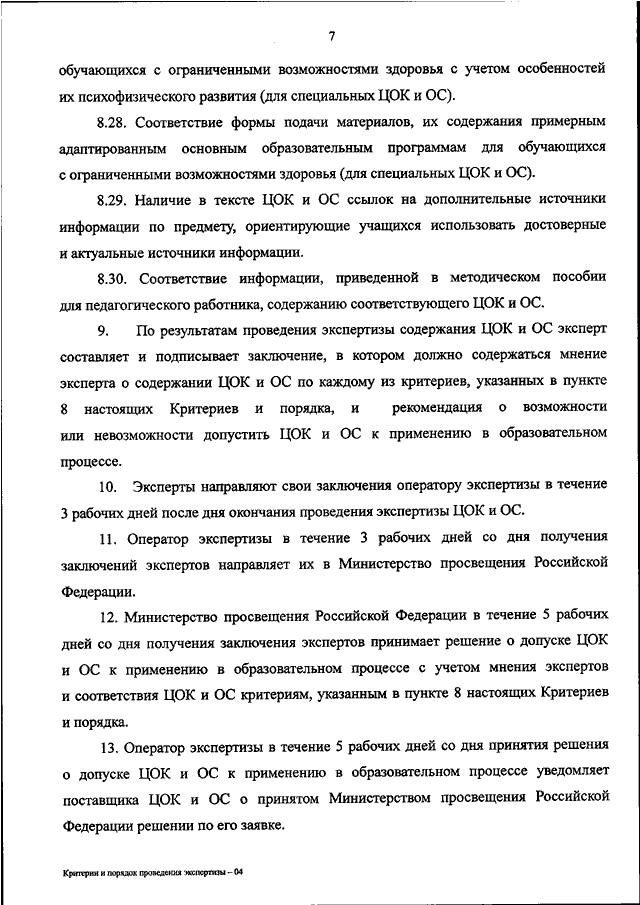 7

обучающихся с ограниченными возможностями здоровья с учетом особенностей их психофизического развития (для специальных ЦОК и ОС).

8.28. Соответствие формы подачи материалов, их содержания примерным адаптированным основным образовательным программам для обучающихся с ограниченными возможностями здоровья (для специальных ЦОК и ОС).

8.29. Наличие в тексте ЦОК и ОС ссылок на дополнительные источники информации по предмету, ориентирующие учащихся использовать достоверные и актуальные источники информации.

8.30. Соответствие информации, приведенной в методическом пособии для педагогического работника, содержанию соответствующего ЦОК и ОС.

9. По результатам проведения экспертизы содержания ЦОК и ОС эксперт составляет и подписывает заключение, в котором должно содержаться мнение эксперта о содержании ЦОК и ОС по каждому из критериев, указанных в пункте 8 настоящих Критериев и порядка, и рекомендация о возможности или невозможности допустить ЦОК и ОС к применению в образовательном процессе.

10. Эксперты направляют свои заключения оператору экспертизы в течение 3 рабочих дней после дня окончания проведения экспертизы ЦОК и ОС.

11. Оператор экспертизы в течение 3 рабочих дней со дня получения заключений экспертов направляет их в Министерство просвещения Российской Федерации.

12. Министерство просвещения Российской Федерации в течение 5 рабочих дней со дня получения заключения экспертов принимает решение о допуске ЦОК и ОС к применению в образовательном процессе с учетом мнения экспертов и соответствия ЦОК и ОС критериям, указанным в пункте 8 настоящих Критериев и порядка.

13. Оператор экспертизы в течение 5 рабочих дней со дня принятия решения о допуске ЦОК и ОС к применению в образовательном процессе уведомляет поставщика ЦОК и ОС о принятом Министерством просвещения Российской Федерации решении по его заявке.

Критерии и порядок проведения экспертизы – 04